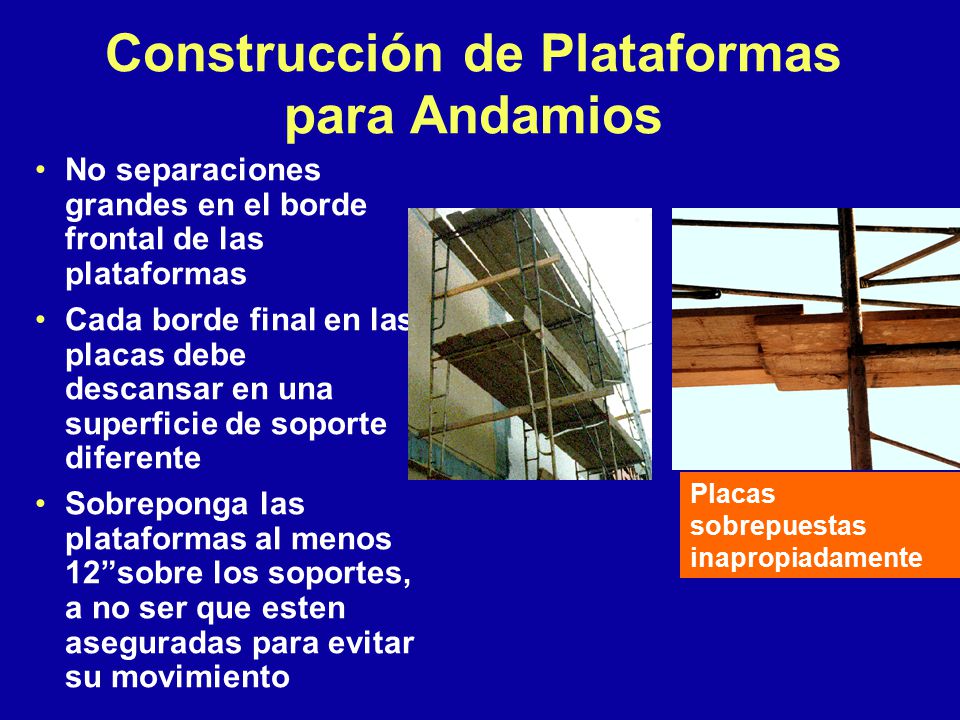 Construcción de Plataformas para Andamios

• No separaciones grandes en el borde frontal de las plataformas
• Cada borde final en las placas debe descansar en una superficie de soporte diferente
• Sobreponga las plataformas al menos 12”sobre los soportes, a no ser que esten aseguradas para evitar su movimiento

Placas sobrepuestas inapropiadamente